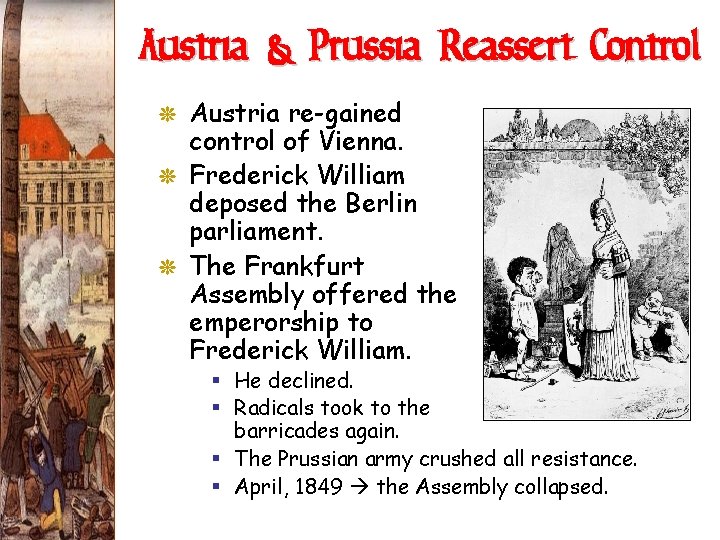 Austria & Prussia Reassert Control

Austria re-gained control of Vienna.

Frederick William deposed the Berlin parliament.

The Frankfurt Assembly offered the emperorship to Frederick William.

He declined.

Radicals took to the barricades again.

The Prussian army crushed all resistance.

April, 1849 → the Assembly collapsed.